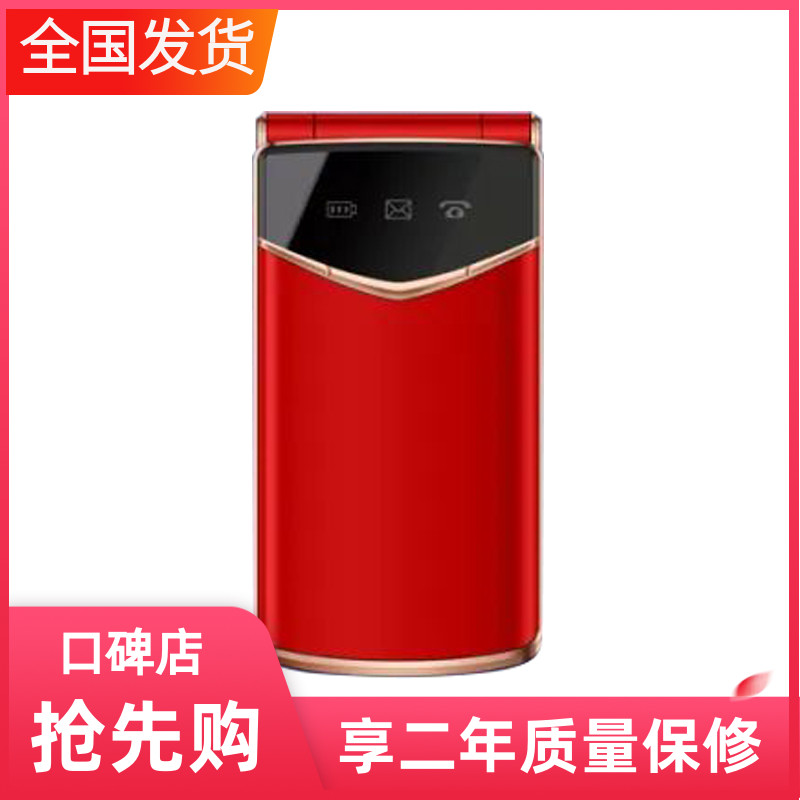 全国发货

口碑店

抢先购

享二年质量保修